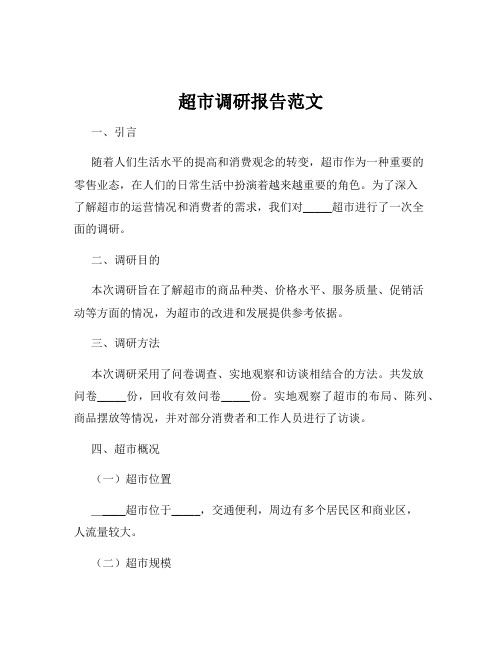 超市调研报告范文

一、引言

随着人们生活水平的提高和消费观念的转变，超市作为一种重要的零售业态，在人们的日常生活中扮演着越来越重要的角色。为了深入了解超市的运营情况和消费者的需求，我们对_____超市进行了一次全面的调研。

二、调研目的

本次调研旨在了解超市的商品种类、价格水平、服务质量、促销活动等方面的情况，为超市的改进和发展提供参考依据。

三、调研方法

本次调研采用了问卷调查、实地观察和访谈相结合的方法。共发放问卷_____份，回收有效问卷_____份。实地观察了超市的布局、陈列、商品摆放等情况，并对部分消费者和工作人员进行了访谈。

四、超市概况

（一）超市位置

_____超市位于_____，交通便利，周边有多个居民区和商业区，人流量较大。

（二）超市规模